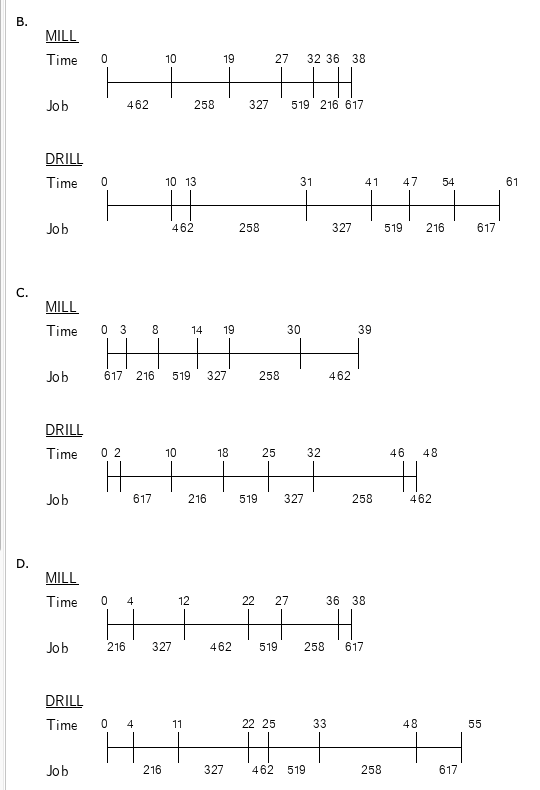 B.

MILL

Time 0 10 19 27 32 36 38

Job 462 258 327 519 216 617

DRILL

Time 0 10 13 31 41 47 54 61

Job 462 258 327 519 216 617

C.

MILL

Time 0 3 8 14 19 30 39

Job 617 216 519 327 258 462

DRILL

Time 0 2 10 18 25 32 46 48

Job 617 216 519 327 258 462

D.

MILL

Time 0 4 12 22 27 36 38

Job 216 327 462 519 258 617

DRILL

Time 0 4 11 22 25 33 48 55

Job 216 327 462 519 258 617